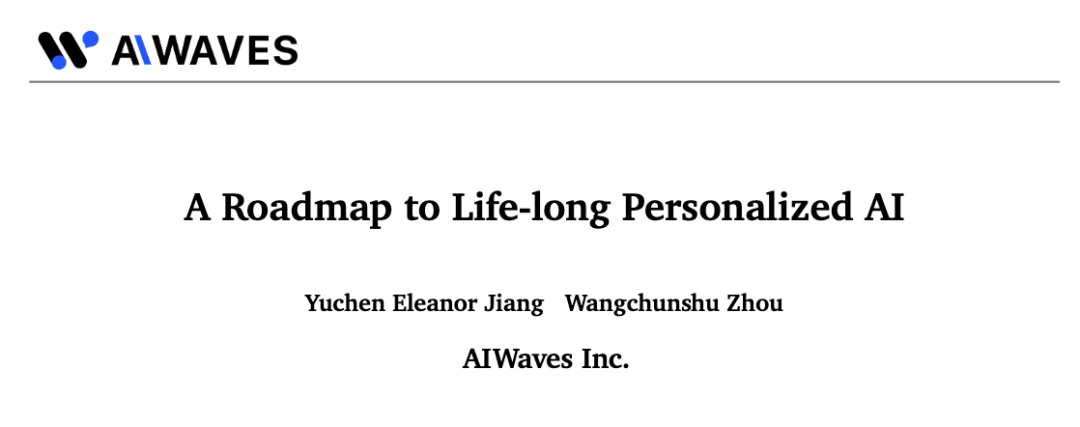 AIWAVES

A Roadmap to Life-long Personalized AI

Yuchen Eleanor Jiang   Wangchunshu Zhou

AIWaves Inc.